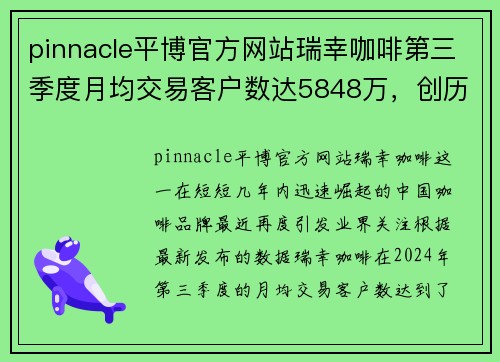 pinnacle平博官方网站瑞幸咖啡第三季度月均交易客户数达5848万，创历

pinnacle平博官方网站瑞幸咖啡这一在短短几年内迅速崛起的中国咖啡品牌最近再度引发业界关注根据最新发布的数据瑞幸咖啡在2024年第三季度的月均交易客户数达到了